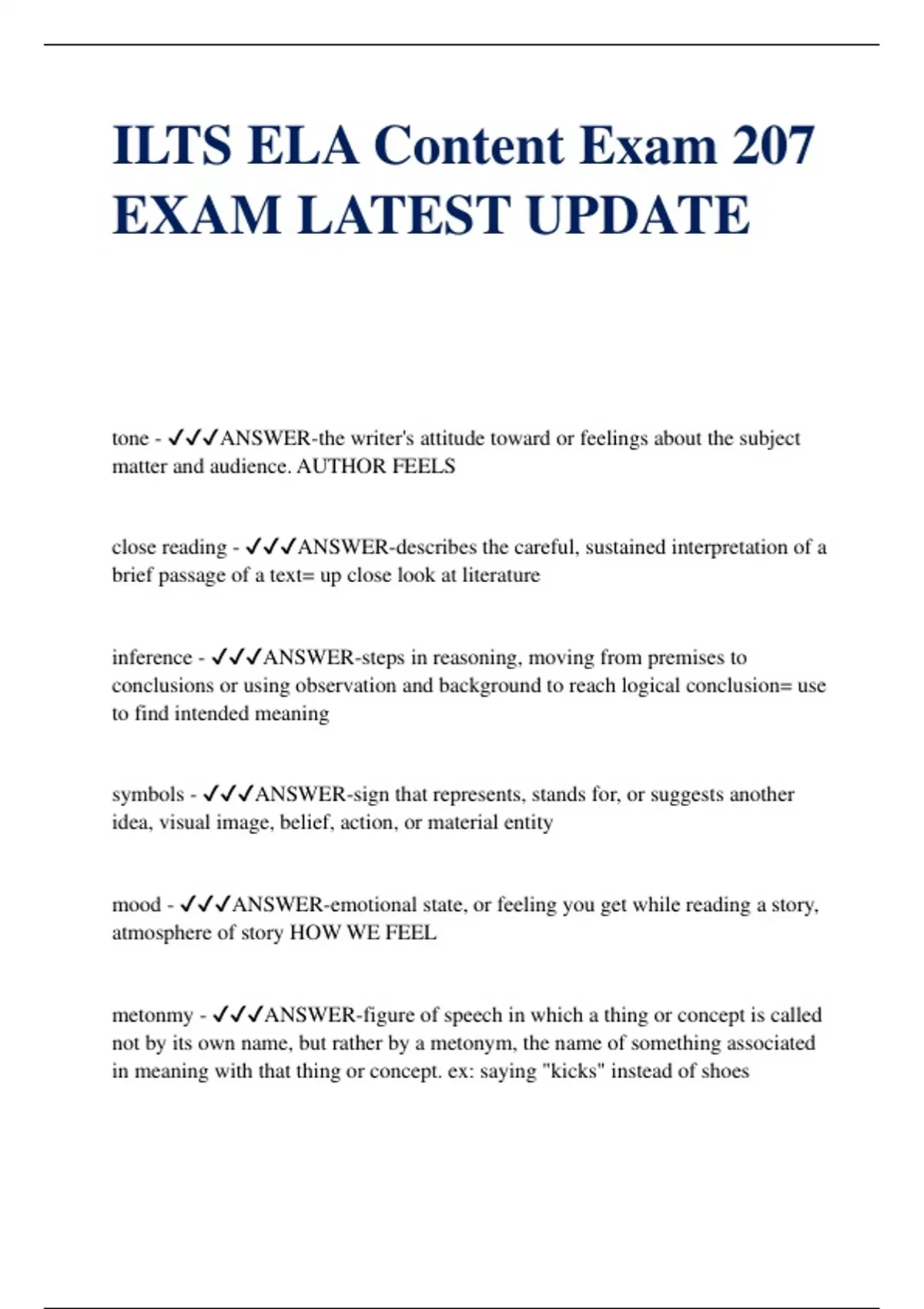 ILTS ELA Content Exam 207 EXAM LATEST UPDATE

tone - ✓✓✓ANSWER-the writer's attitude toward or feelings about the subject matter and audience. AUTHOR FEELS

close reading - ✓✓✓ANSWER-describes the careful, sustained interpretation of a brief passage of a text= up close look at literature

inference - ✓✓✓ANSWER-steps in reasoning, moving from premises to conclusions or using observation and background to reach logical conclusion= use to find intended meaning

symbols - ✓✓✓ANSWER-sign that represents, stands for, or suggests another idea, visual image, belief, action, or material entity

mood - ✓✓✓ANSWER-emotional state, or feeling you get while reading a story, atmosphere of story HOW WE FEEL

metonmy - ✓✓✓ANSWER-figure of speech in which a thing or concept is called not by its own name, but rather by a metonym, the name of something associated in meaning with that thing or concept. ex: saying "kicks" instead of shoes